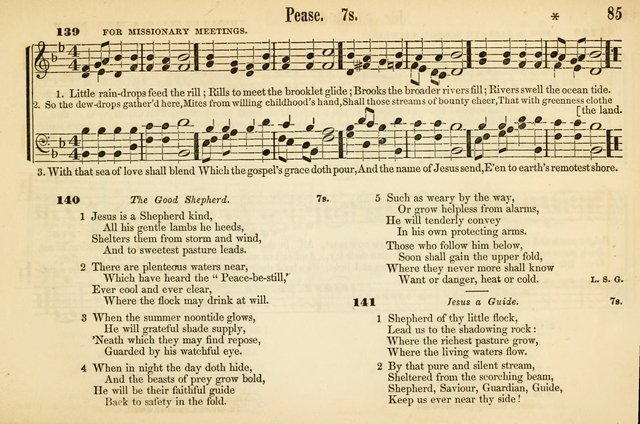 Pease. 7s. * 85

139 FOR MISSIONARY MEETINGS.

1. Little rain-drops feed the rill; Rills to meet the brooklet glide; Brooks the broader rivers fill; Rivers swell the ocean tide.
2. So the dew-drops gather'd here, Mites from willing childhood's hand, Shall those streams of bounty cheer, That with greenness clothe [the land.

3. With that sea of love shall blend Which the gospel's grace doth pour, And the name of Jesus send, E'en to earth's remotest shore.

140 The Good Shepherd. 7s.

1 Jesus is a Shepherd kind,
All his gentle lambs he heeds,
Shelters them from storm and wind,
And to sweetest pasture leads.

2 There are plenteous waters near,
Which have heard the "Peace-be-still,"
Ever cool and ever clear,
Where the flock may drink at will.

3 When the summer noontide glows,
He will grateful shade supply,
'Neath which they may find repose,
Guarded by his watchful eye.

4 When in night the day doth hide,
And the beasts of prey grow bold,
He will be their faithful guide
Back to safety in the fold.

5 Such as weary by the way,
Or grow helpless from alarms,
He will tenderly convey
In his own protecting arms.
Those who follow him below,
Soon shall gain the upper fold,
Where they never more shall know
Want or danger, heat or cold. L. S. G.

141 Jesus a Guide. 7s.

1 Shepherd of thy little flock,
Lead us to the shadowing rock:
Where the richest pasture grow,
Where the living waters flow.

2 By that pure and silent stream,
Sheltered from the scorching beam,
Shepherd, Saviour, Guardian, Guide,
Keep us ever near thy side!